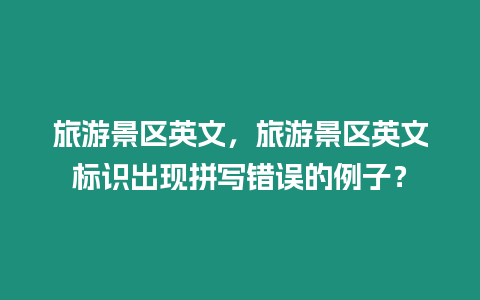 旅游景区英文，旅游景区英文标识出现拼写错误的例子？